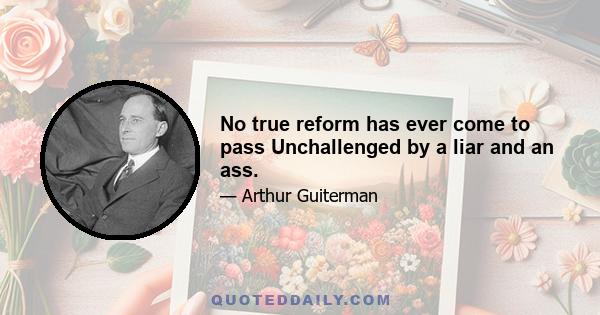 No true reform has ever come to pass Unchallenged by a liar and an ass.

— Arthur Guiterman

QUOTEDDAILY.COM